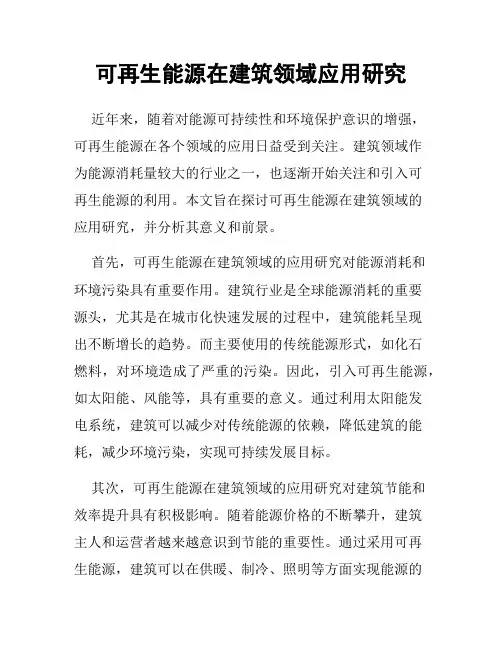 可再生能源在建筑领域应用研究

近年来，随着对能源可持续性和环境保护意识的增强，可再生能源在各个领域的应用日益受到关注。建筑领域作为能源消耗量较大的行业之一，也逐渐开始关注和引入可再生能源的利用。本文旨在探讨可再生能源在建筑领域的应用研究，并分析其意义和前景。

首先，可再生能源在建筑领域的应用研究对能源消耗和环境污染具有重要作用。建筑行业是全球能源消耗的重要源头，尤其是在城市化快速发展的过程中，建筑能耗呈现出不断增长的趋势。而主要使用的传统能源形式，如化石燃料，对环境造成了严重的污染。因此，引入可再生能源，如太阳能、风能等，具有重要的意义。通过利用太阳能发电系统，建筑可以减少对传统能源的依赖，降低建筑的能耗，减少环境污染，实现可持续发展目标。

其次，可再生能源在建筑领域的应用研究对建筑节能和效率提升具有积极影响。随着能源价格的不断攀升，建筑主人和运营者越来越意识到节能的重要性。通过采用可再生能源，建筑可以在供暖、制冷、照明等方面实现能源的